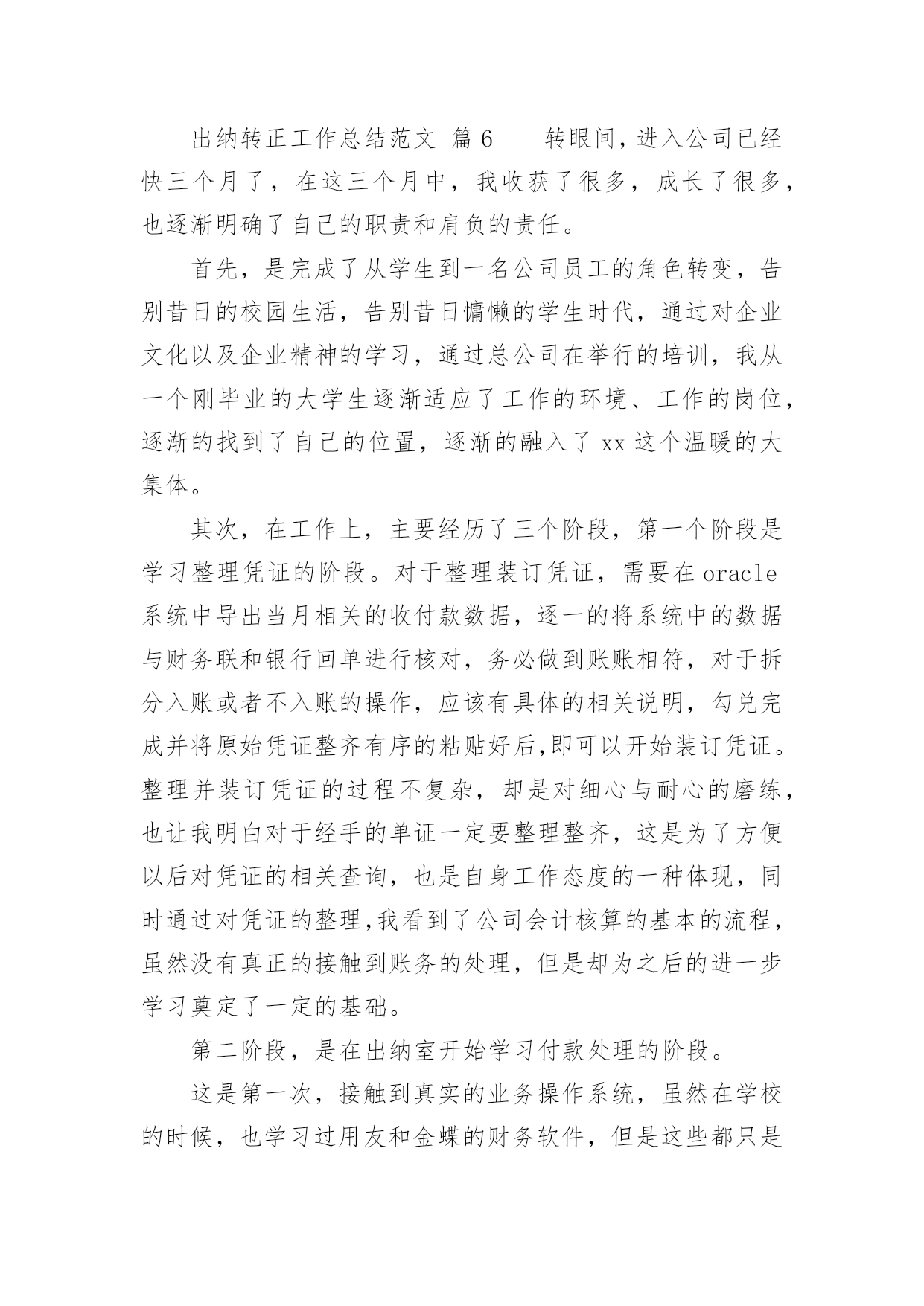 出纳转正工作总结范文 篇6　　转眼间，进入公司已经快三个月了，在这三个月中，我收获了很多，成长了很多，也逐渐明确了自己的职责和肩负的责任。

首先，是完成了从学生到一名公司员工的角色转变，告别昔日的校园生活，告别昔日慵懒的学生时代，通过对企业文化以及企业精神的学习，通过总公司在举行的培训，我从一个刚毕业的大学生逐渐适应了工作的环境、工作的岗位，逐渐的找到了自己的位置，逐渐的融入了xx这个温暖的大集体。

其次，在工作上，主要经历了三个阶段，第一个阶段是学习整理凭证的阶段。对于整理装订凭证，需要在oracle系统中导出当月相关的收付款数据，逐一的将系统中的数据与财务联和银行回单进行核对，务必做到账账相符，对于拆分入账或者不入账的操作，应该有具体的相关说明，勾兑完成并将原始凭证整齐有序的粘贴好后,即可以开始装订凭证。整理并装订凭证的过程不复杂，却是对细心与耐心的磨练，也让我明白对于经手的单证一定要整理整齐，这是为了方便以后对凭证的相关查询，也是自身工作态度的一种体现，同时通过对凭证的整理,我看到了公司会计核算的基本的流程，虽然没有真正的接触到账务的处理，但是却为之后的进一步学习奠定了一定的基础。

第二阶段，是在出纳室开始学习付款处理的阶段。

这是第一次，接触到真实的业务操作系统，虽然在学校的时候，也学习过用友和金蝶的财务软件，但是这些都只是